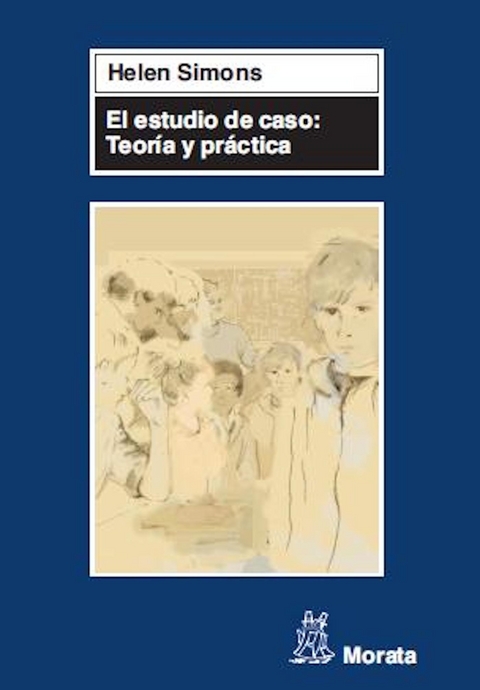 Helen Simons

El estudio de caso:
Teoría y práctica

Morata